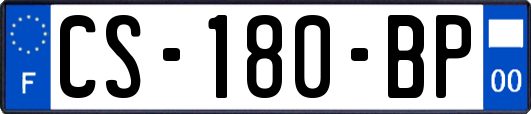 F
CS-180-BP
00